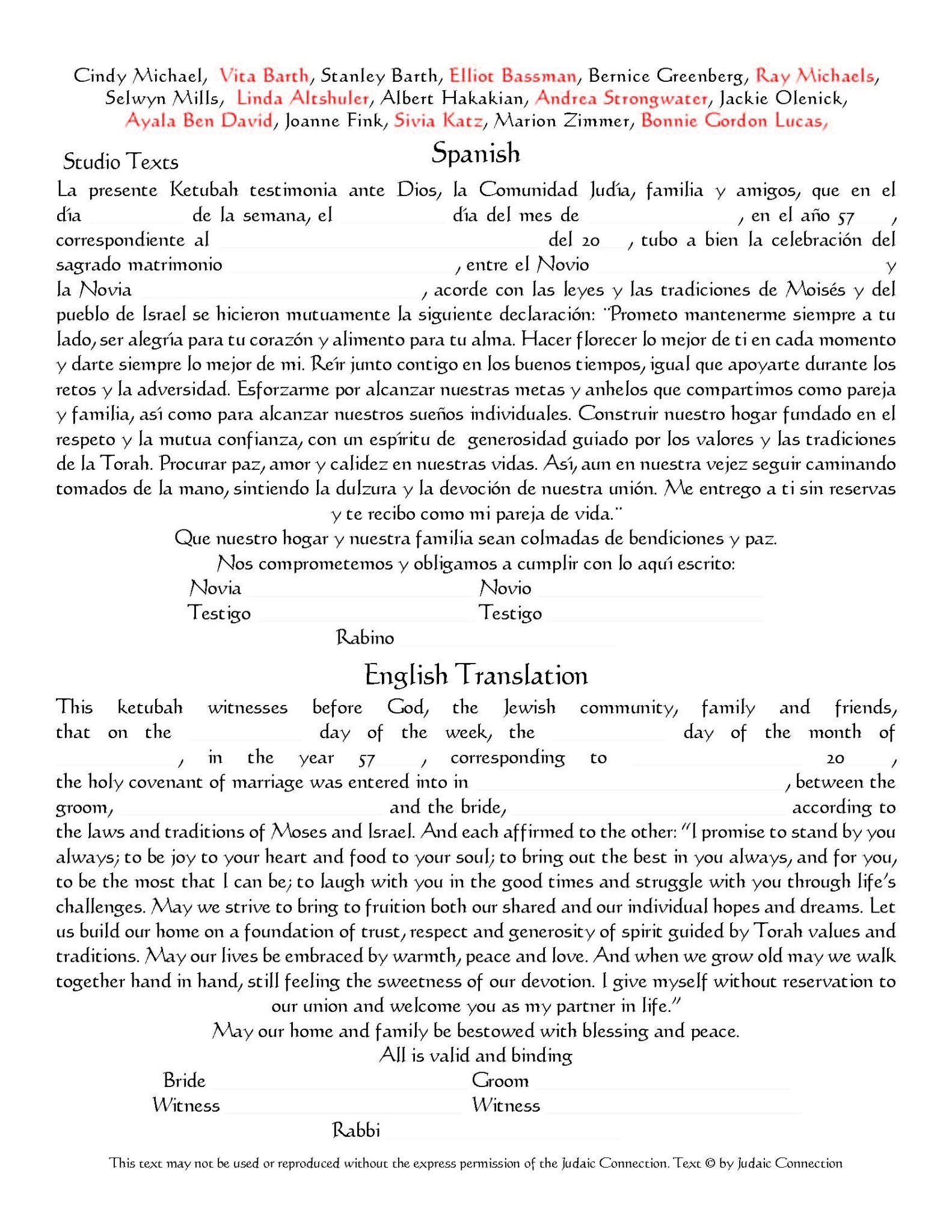 Cindy Michael, Vita Barth, Stanley Barth, Elliot Bassman, Bernice Greenberg, Ray Michaels, Selwyn Mills, Linda Altshuler, Albert Hakakian, Andrea Strongwater, Jackie Olenick, Ayala Ben David, Joanne Fink, Sivia Katz, Marion Zimmer, Bonnie Gordon Lucas,

Studio Texts

Spanish

La presente Ketubah testimonia ante Dios, la Comunidad Judía, familia y amigos, que en el día de la semana, el día del mes de , en el año 57 , correspondiente al del 20 , tubo a bien la celebración del sagrado matrimonio , entre el Novio y la Novia , acorde con las leyes y las tradiciones de Moisés y del pueblo de Israel se hicieron mutuamente la siguiente declaración: "Prometo mantenerme siempre a tu lado, ser alegría para tu corazón y alimento para tu alma. Hacer florecer lo mejor de ti en cada momento y darte siempre lo mejor de mi. Reír junto contigo en los buenos tiempos, igual que apoyarte durante los retos y la adversidad. Esforzarme por alcanzar nuestras metas y anhelos que compartimos como pareja y familia, así como para alcanzar nuestros sueños individuales. Construir nuestro hogar fundado en el respeto y la mutua confianza, con un espíritu de generosidad guiado por los valores y las tradiciones de la Torah. Procurar paz, amor y calidez en nuestras vidas. Así, aun en nuestra vejez seguir caminando tomados de la mano, sintiendo la dulzura y la devoción de nuestra unión. Me entrego a ti sin reservas y te recibo como mi pareja de vida."

Que nuestro hogar y nuestra familia sean colmadas de bendiciones y paz.

Nos comprometemos y obligamos a cumplir con lo aquí escrito:

Novia Novio

Testigo Testigo

Rabino

English Translation

This ketubah witnesses before God, the Jewish community, family and friends, that on the day of the week, the day of the month of , in the year 57 , corresponding to 20 , the holy covenant of marriage was entered into in , between the groom, and the bride, according to the laws and traditions of Moses and Israel. And each affirmed to the other: "I promise to stand by you always; to be joy to your heart and food to your soul; to bring out the best in you always, and for you, to be the most that I can be; to laugh with you in the good times and struggle with you through life's challenges. May we strive to bring to fruition both our shared and our individual hopes and dreams. Let us build our home on a foundation of trust, respect and generosity of spirit guided by Torah values and traditions. May our lives be embraced by warmth, peace and love. And when we grow old may we walk together hand in hand, still feeling the sweetness of our devotion. I give myself without reservation to our union and welcome you as my partner in life."

May our home and family be bestowed with blessing and peace.

All is valid and binding

Bride Groom

Witness Witness

Rabbi

This text may not be used or reproduced without the express permission of the Judaic Connection. Text © by Judaic Connection